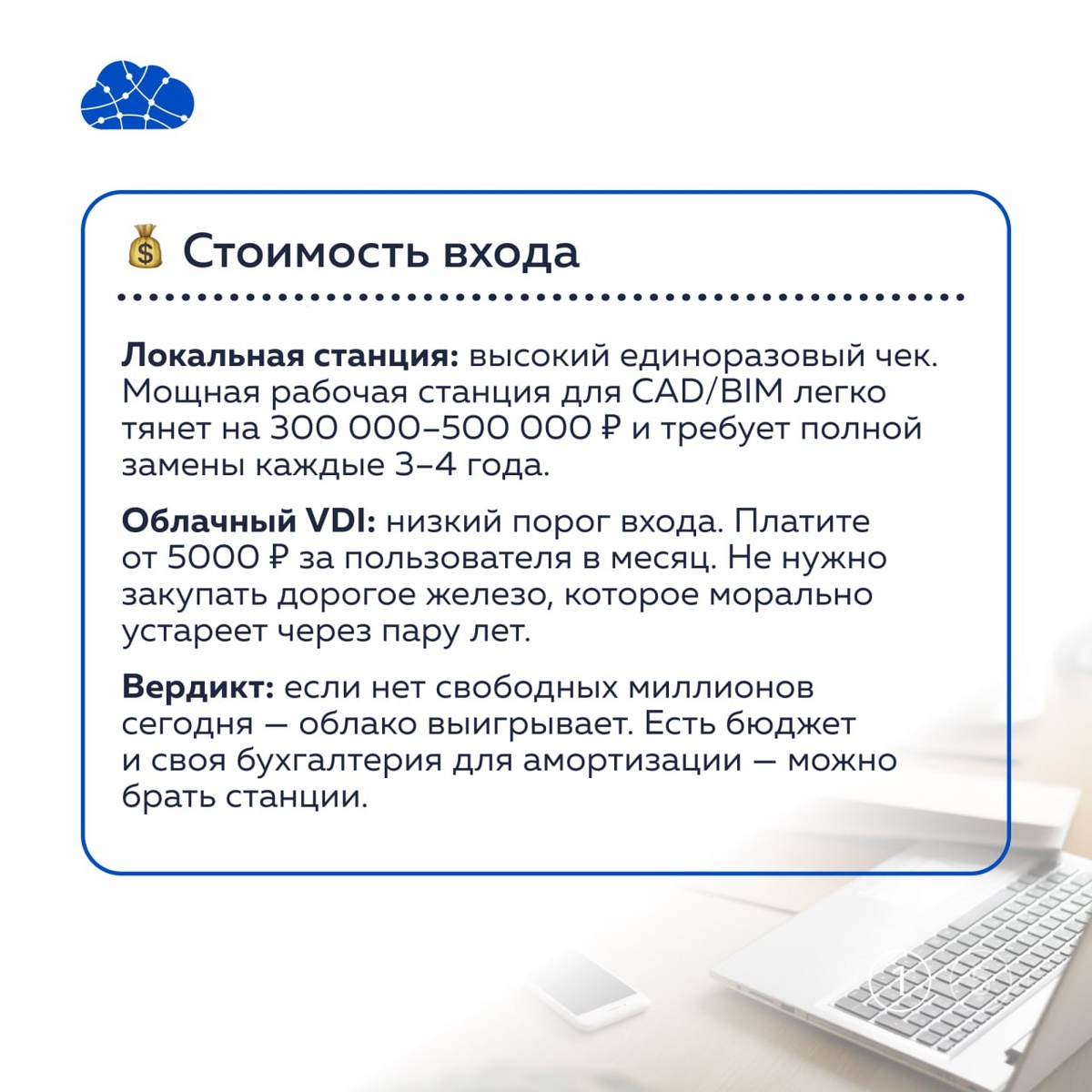 💰 Стоимость входа

Локальная станция: высокий единоразовый чек. Мощная рабочая станция для CAD/BIM легко тянет на 300 000–500 000 ₽ и требует полной замены каждые 3–4 года.

Облачный VDI: низкий порог входа. Платите от 5000 ₽ за пользователя в месяц. Не нужно закупать дорогое железо, которое морально устареет через пару лет.

Вердикт: если нет свободных миллионов сегодня — облако выигрывает. Есть бюджет и своя бухгалтерия для амортизации — можно брать станции.